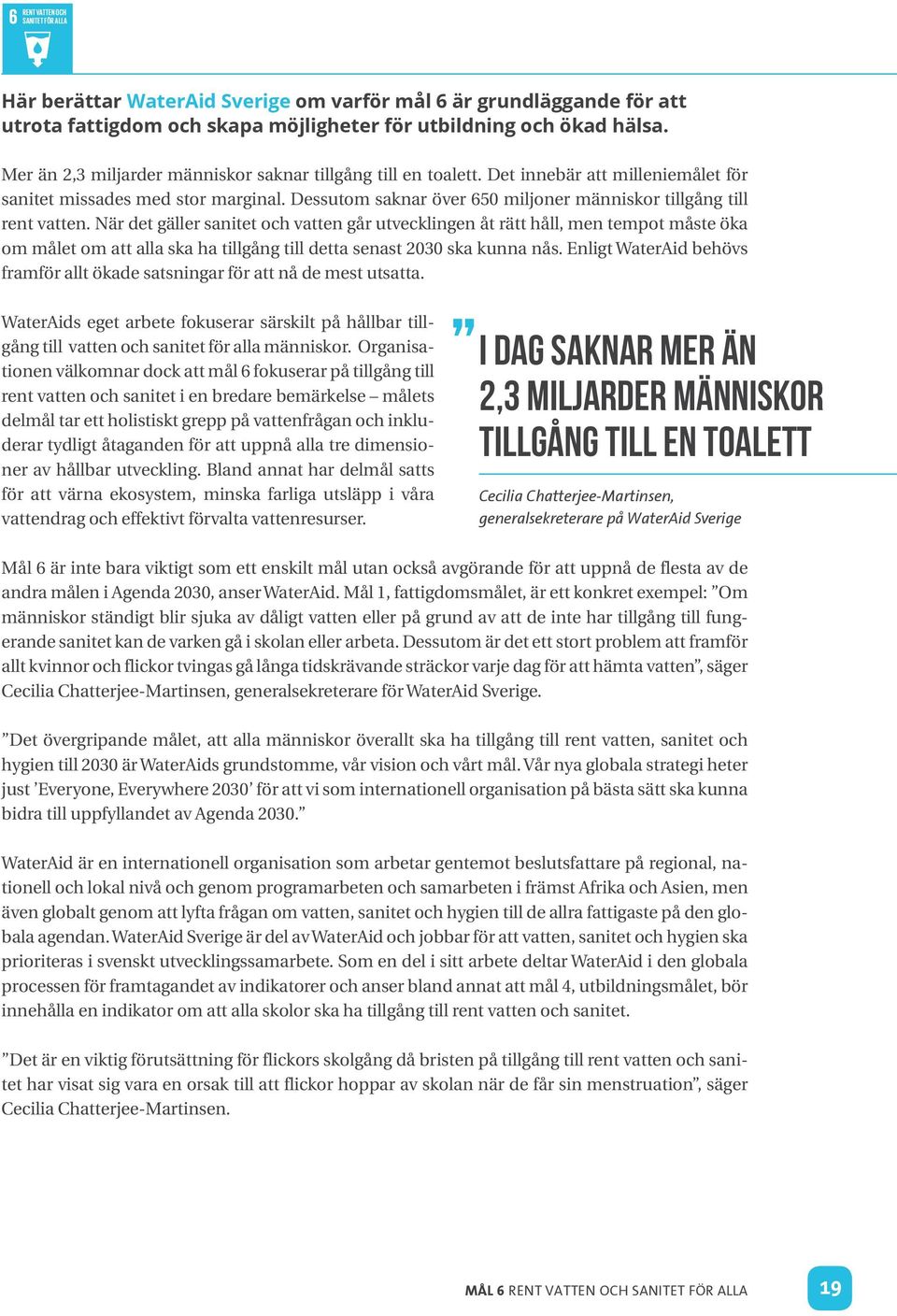 6 RENT VATTEN OCH SANITET FÖR ALLA

Här berättar WaterAid Sverige om varför mål 6 är grundläggande för att utrota fattigdom och skapa möjligheter för utbildning och ökad hälsa.

Mer än 2,3 miljarder människor saknar tillgång till en toalett. Det innebär att milleniemålet för sanitet missades med stor marginal. Dessutom saknar över 650 miljoner människor tillgång till rent vatten. När det gäller sanitet och vatten går utvecklingen åt rätt håll, men tempot måste öka om målet om att alla ska ha tillgång till detta senast 2030 ska kunna nås. Enligt WaterAid behövs framför allt ökade satsningar för att nå de mest utsatta.

WaterAids eget arbete fokuserar särskilt på hållbar tillgång till vatten och sanitet för alla människor. Organisationen välkomnar dock att mål 6 fokuserar på tillgång till rent vatten och sanitet i en bredare bemärkelse – målets delmål tar ett holistiskt grepp på vattenfrågan och inkluderar tydligt åtaganden för att uppnå alla tre dimensioner av hållbar utveckling. Bland annat har delmål satts för att värna ekosystem, minska farliga utsläpp i våra vattendrag och effektivt förvalta vattenresurser.

” I DAG SAKNAR MER ÄN 2,3 MILJARDER MÄNNISKOR TILLGÅNG TILL EN TOALETT

Cecilia Chatterjee-Martinsen, generalsekreterare på WaterAid Sverige

Mål 6 är inte bara viktigt som ett enskilt mål utan också avgörande för att uppnå de flesta av de andra målen i Agenda 2030, anser WaterAid. Mål 1, fattigdomsmålet, är ett konkret exempel: ”Om människor ständigt blir sjuka av dåligt vatten eller på grund av att de inte har tillgång till fungerande sanitet kan de varken gå i skolan eller arbeta. Dessutom är det ett stort problem att framför allt kvinnor och flickor tvingas gå långa tidskrävande sträckor varje dag för att hämta vatten”, säger Cecilia Chatterjee-Martinsen, generalsekreterare för WaterAid Sverige.

”Det övergripande målet, att alla människor överallt ska ha tillgång till rent vatten, sanitet och hygien till 2030 är WaterAids grundstomme, vår vision och vårt mål. Vår nya globala strategi heter just ’Everyone, Everywhere 2030’ för att vi som internationell organisation på bästa sätt ska kunna bidra till uppfyllandet av Agenda 2030.”

WaterAid är en internationell organisation som arbetar gentemot beslutsfattare på regional, nationell och lokal nivå och genom programarbeten och samarbeten i främst Afrika och Asien, men även globalt genom att lyfta frågan om vatten, sanitet och hygien till de allra fattigaste på den globala agendan. WaterAid Sverige är del av WaterAid och jobbar för att vatten, sanitet och hygien ska prioriteras i svenskt utvecklingssamarbete. Som en del i sitt arbete deltar WaterAid i den globala processen för framtagandet av indikatorer och anser bland annat att mål 4, utbildningsmålet, bör innehålla en indikator om att alla skolor ska ha tillgång till rent vatten och sanitet.

”Det är en viktig förutsättning för flickors skolgång då bristen på tillgång till rent vatten och sanitet har visat sig vara en orsak till att flickor hoppar av skolan när de får sin menstruation”, säger Cecilia Chatterjee-Martinsen.

MÅL 6 RENT VATTEN OCH SANITET FÖR ALLA 19